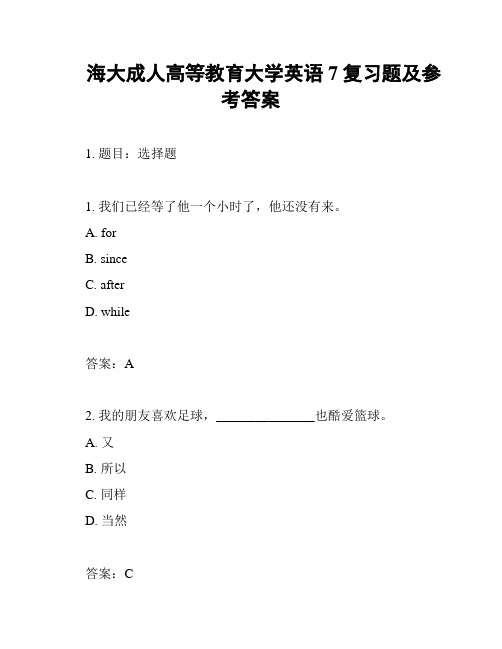 海大成人高等教育大学英语 7 复习题及参考答案

1. 题目：选择题

1. 我们已经等了他一个小时了，他还没有来。

A. for

B. since

C. after

D. while

答案：A

2. 我的朋友喜欢足球，______________也酷爱篮球。

A. 又

B. 所以

C. 同样

D. 当然

答案：C